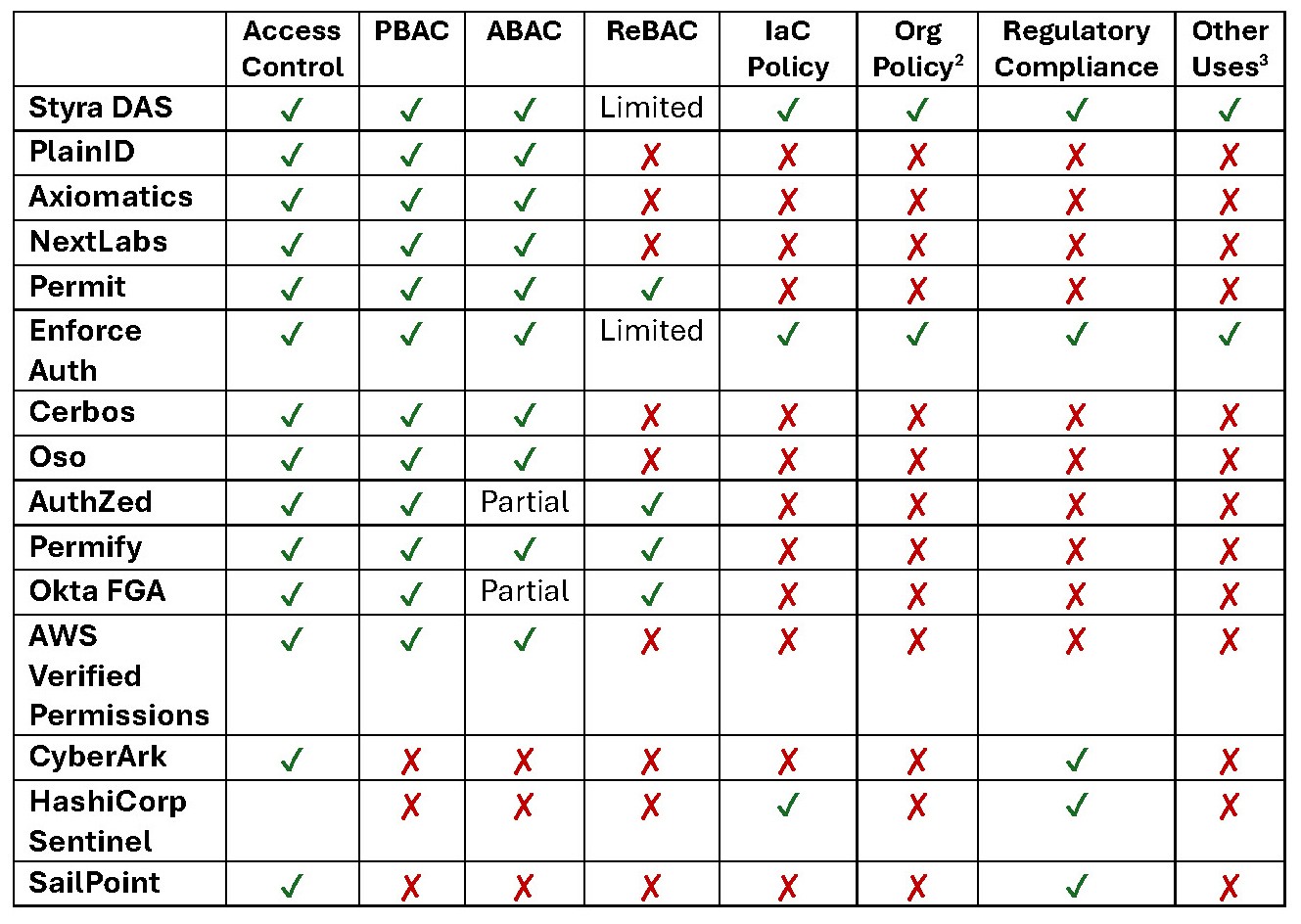 | | Access Control | PBAC | ABAC | ReBAC | IaC Policy | Org Policy$^2$ | Regulatory Compliance | Other Uses$^3$ |
|---|---|---|---|---|---|---|---|---|
| Styra DAS | ✓ | ✓ | ✓ | Limited | ✓ | ✓ | ✓ | ✓ |
| PlainID | ✓ | ✓ | ✓ | ✗ | ✗ | ✗ | ✗ | ✗ |
| Axiomatics | ✓ | ✓ | ✓ | ✗ | ✗ | ✗ | ✗ | ✗ |
| NextLabs | ✓ | ✓ | ✓ | ✗ | ✗ | ✗ | ✗ | ✗ |
| Permit | ✓ | ✓ | ✓ | ✓ | ✗ | ✗ | ✗ | ✗ |
| Enforce Auth | ✓ | ✓ | ✓ | Limited | ✓ | ✓ | ✓ | ✓ |
| Cerbos | ✓ | ✓ | ✓ | ✗ | ✗ | ✗ | ✗ | ✗ |
| Oso | ✓ | ✓ | ✓ | ✗ | ✗ | ✗ | ✗ | ✗ |
| AuthZed | ✓ | ✓ | Partial | ✓ | ✗ | ✗ | ✗ | ✗ |
| Permify | ✓ | ✓ | ✓ | ✓ | ✗ | ✗ | ✗ | ✗ |
| Okta FGA | ✓ | ✓ | Partial | ✓ | ✗ | ✗ | ✗ | ✗ |
| AWS Verified Permissions | ✓ | ✓ | ✓ | ✗ | ✗ | ✗ | ✗ | ✗ |
| CyberArk | ✓ | ✗ | ✗ | ✗ | ✗ | ✗ | ✓ | ✗ |
| HashiCorp Sentinel | | ✗ | ✗ | ✗ | ✓ | ✗ | ✓ | ✗ |
| SailPoint | ✓ | ✗ | ✗ | ✗ | ✗ | ✗ | ✓ | ✗ |